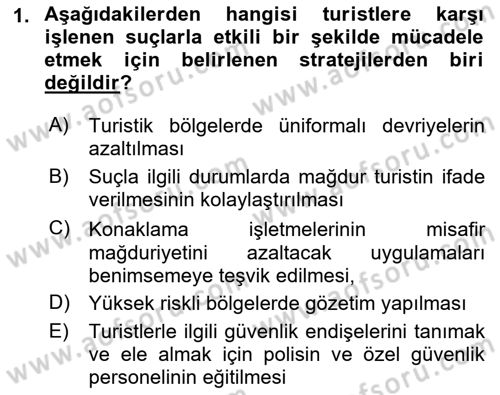 1. Aşağıdakilerden hangisi turistlere karşı işlenen suçlarla etkili bir şekilde mücadele etmek için belirlenen stratejilerden biri değildir?

A) Turistik bölgelerde üniformalı devriyelerin azaltılması
B) Suçla ilgili durumlarda mağdur turistin ifade verilmesinin kolaylaştırılması
C) Konaklama işletmelerinin misafir mağduriyetini azaltacak uygulamaları benimsemeye teşvik edilmesi,
D) Yüksek riskli bölgelerde gözetim yapılması
E) Turistlerle ilgili güvenlik endişelerini tanımak ve ele almak için polisin ve özel güvenlik personelinin eğitilmesi

www.aofsoru.com